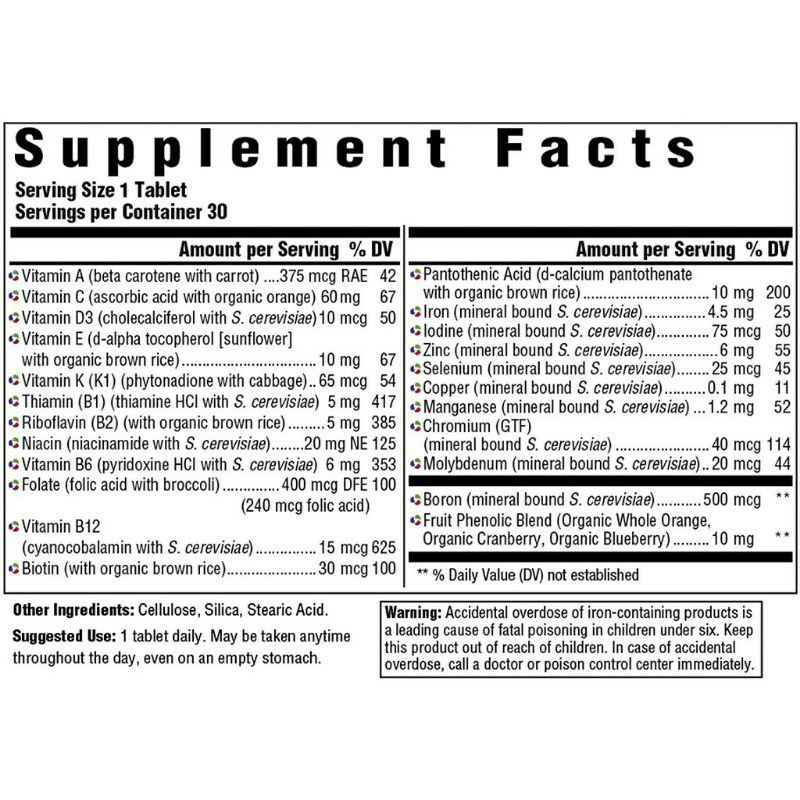 Supplement Facts

Serving Size 1 Tablet
Servings per Container 30

Amount per Serving % DV

Vitamin A (beta carotene with carrot) 375 mcg RAE 42
Vitamin C (ascorbic acid with organic orange) 60 mg 67
Vitamin D3 (cholecalciferol with S. cerevisiae) 10 mcg 50
Vitamin E (d-alpha tocopherol [sunflower] with organic brown rice) 10 mg 67
Vitamin K (K1) (phytonadione with cabbage) 65 mcg 54
Thiamin (B1) (thiamine HCl with S. cerevisiae) 5 mg 417
Riboflavin (B2) (with organic brown rice) 5 mg 385
Niacin (niacinamide with S. cerevisiae) 20 mg NE 125
Vitamin B6 (pyridoxine HCl with S. cerevisiae) 6 mg 353
Folate (folic acid with broccoli) 400 mcg DFE 100 (240 mcg folic acid)
Vitamin B12 (cyanocobalamin with S. cerevisiae) 15 mcg 625
Biotin (with organic brown rice) 30 mcg 100

Amount per Serving % DV

Pantothenic Acid (d-calcium pantothenate with organic brown rice) 10 mg 200
Iron (mineral bound S. cerevisiae) 4.5 mg 25
Iodine (mineral bound S. cerevisiae) 75 mcg 50
Zinc (mineral bound S. cerevisiae) 6 mg 55
Selenium (mineral bound S. cerevisiae) 25 mcg 45
Copper (mineral bound S. cerevisiae) 0.1 mg 11
Manganese (mineral bound S. cerevisiae) 1.2 mg 52
Chromium (GTF) (mineral bound S. cerevisiae) 40 mcg 114
Molybdenum (mineral bound S. cerevisiae) 20 mcg 44
Boron (mineral bound S. cerevisiae) 500 mcg **
Fruit Phenolic Blend (Organic Whole Orange, Organic Cranberry, Organic Blueberry) 10 mg **

** % Daily Value (DV) not established

Other Ingredients: Cellulose, Silica, Stearic Acid.

Suggested Use: 1 tablet daily. May be taken anytime throughout the day, even on an empty stomach.

Warning: Accidental overdose of iron-containing products is a leading cause of fatal poisoning in children under six. Keep this product out of reach of children. In case of accidental overdose, call a doctor or poison control center immediately.